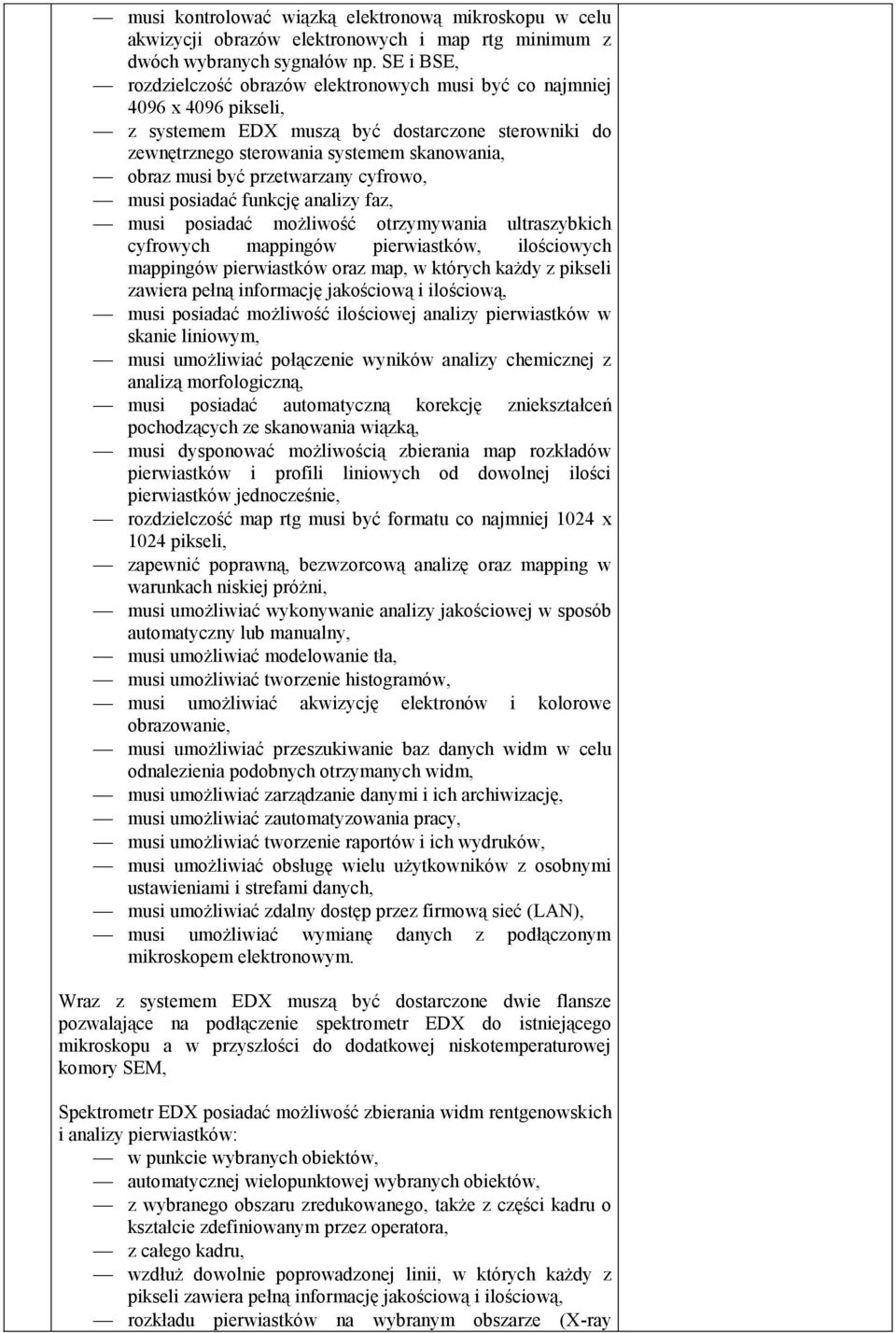 — musi kontrolować wiązką elektronową mikroskopu w celu akwizycji obrazów elektronowych i map rtg minimum z dwóch wybranych sygnałów np. SE i BSE,
— rozdzielczość obrazów elektronowych musi być co najmniej 4096 x 4096 pikseli,
— z systemem EDX muszą być dostarczone sterowniki do zewnętrznego sterowania systemem skanowania,
— obraz musi być przetwarzany cyfrowo,
— musi posiadać funkcję analizy faz,
— musi posiadać możliwość otrzymywania ultraszybkich cyfrowych mappingów pierwiastków, ilościowych mappingów pierwiastków oraz map, w których każdy z pikseli zawiera pełną informację jakościową i ilościową,
— musi posiadać możliwość ilościowej analizy pierwiastków w skanie liniowym,
— musi umożliwiać połączenie wyników analizy chemicznej z analizą morfologiczną,
— musi posiadać automatyczną korekcję zniekształceń pochodzących ze skanowania wiązką,
— musi dysponować możliwością zbierania map rozkładów pierwiastków i profili liniowych od dowolnej ilości pierwiastków jednocześnie,
— rozdzielczość map rtg musi być formatu co najmniej 1024 x 1024 pikseli,
— zapewnić poprawną, bezwzorcową analizę oraz mapping w warunkach niskiej próżni,
— musi umożliwiać wykonywanie analizy jakościowej w sposób automatyczny lub manualny,
— musi umożliwiać modelowanie tła,
— musi umożliwiać tworzenie histogramów,
— musi umożliwiać akwizycję elektronów i kolorowe obrazowanie,
— musi umożliwiać przeszukiwanie baz danych widm w celu odnalezienia podobnych otrzymanych widm,
— musi umożliwiać zarządzanie danymi i ich archiwizację,
— musi umożliwiać zautomatyzowania pracy,
— musi umożliwiać tworzenie raportów i ich wydruków,
— musi umożliwiać obsługę wielu użytkowników z osobnymi ustawieniami i strefami danych,
— musi umożliwiać zdalny dostęp przez firmową sieć (LAN),
— musi umożliwiać wymianę danych z podłączonym mikroskopem elektronowym.

Wraz z systemem EDX muszą być dostarczone dwie flansze pozwalające na podłączenie spektrometr EDX do istniejącego mikroskopu a w przyszłości do dodatkowej niskotemperaturowej komory SEM,

Spektrometr EDX posiadać możliwość zbierania widm rentgenowskich i analizy pierwiastków:
— w punkcie wybranych obiektów,
— automatycznej wielopunktowej wybranych obiektów,
— z wybranego obszaru zredukowanego, także z części kadru o kształcie zdefiniowanym przez operatora,
— z całego kadru,
— wzdłuż dowolnie poprowadzonej linii, w których każdy z pikseli zawiera pełną informację jakościową i ilościową,
— rozkładu pierwiastków na wybranym obszarze (X-ray